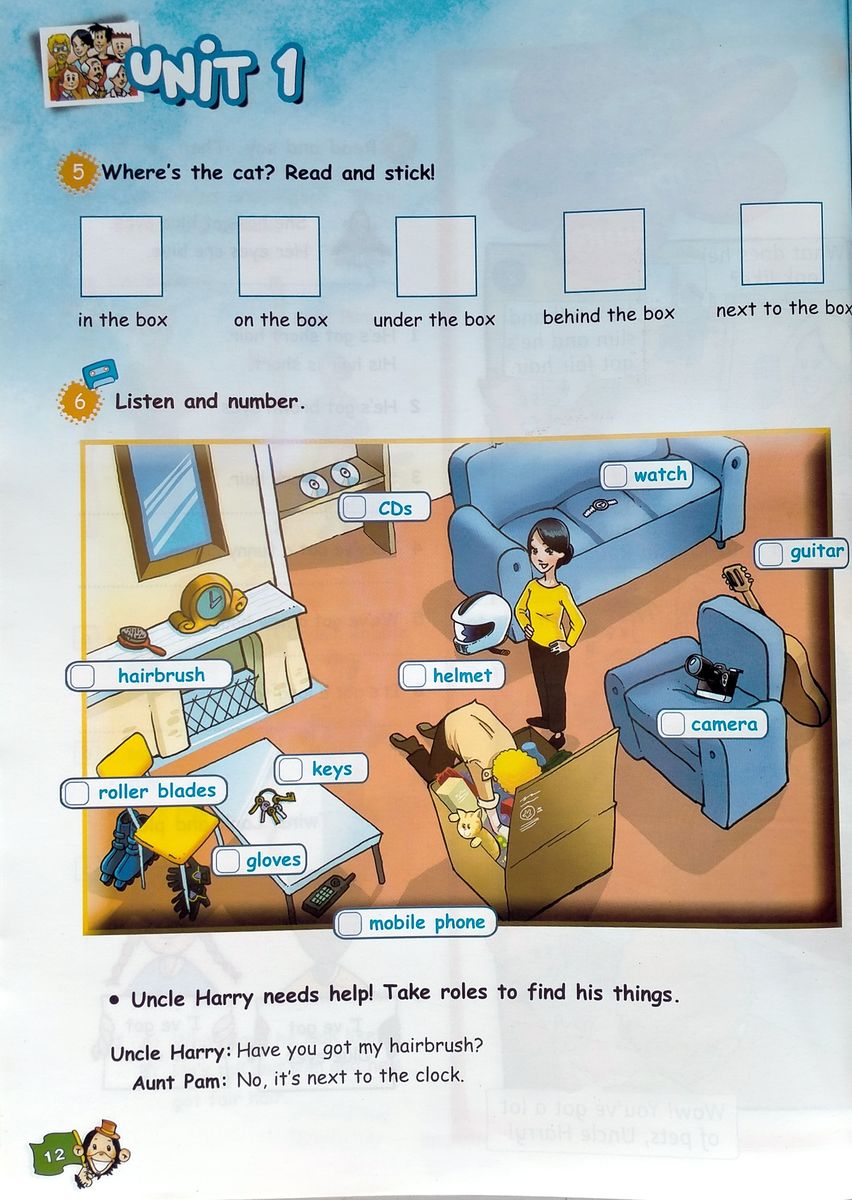 UNIT 1

5 Where's the cat? Read and stick!

in the box on the box under the box behind the box next to the box

6 Listen and number.

watch
CDs
guitar
hairbrush
helmet
camera
keys
roller blades
gloves
mobile phone

• Uncle Harry needs help! Take roles to find his things.

Uncle Harry: Have you got my hairbrush?
Aunt Pam: No, it's next to the clock.

12